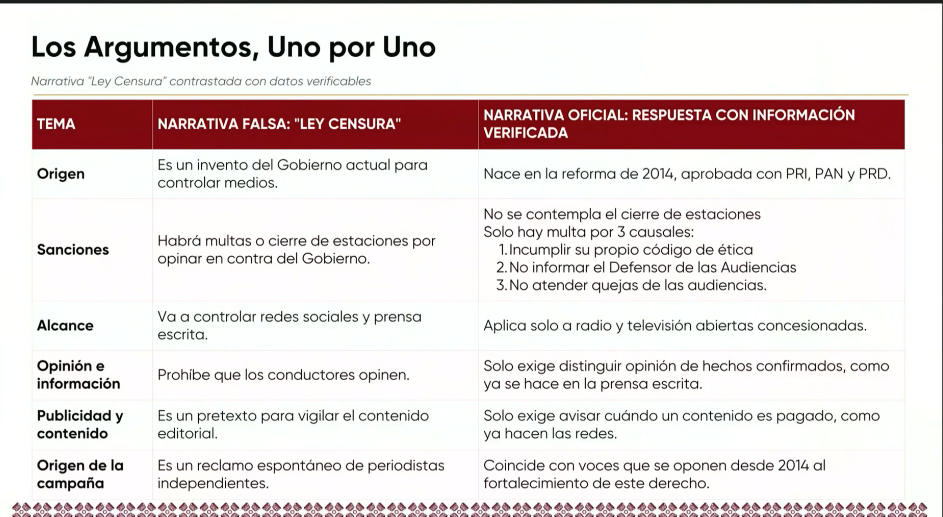 Los Argumentos, Uno por Uno

Narrativa "Ley Censura" contrastada con datos verificables

| TEMA | NARRATIVA FALSA: "LEY CENSURA" | NARRATIVA OFICIAL: RESPUESTA CON INFORMACIÓN VERIFICADA |
|---|---|---|
| Origen | Es un invento del Gobierno actual para controlar medios. | Nace en la reforma de 2014, aprobada con PRI, PAN y PRD. |
| Sanciones | Habrá multas o cierre de estaciones por opinar en contra del Gobierno. | No se contempla el cierre de estaciones Solo hay multa por 3 causales: 1. Incumplir su propio código de ética 2. No informar el Defensor de las Audiencias 3. No atender quejas de las audiencias. |
| Alcance | Va a controlar redes sociales y prensa escrita. | Aplica solo a radio y televisión abiertas concesionadas. |
| Opinión e información | Prohíbe que los conductores opinen. | Solo exige distinguir opinión de hechos confirmados, como ya se hace en la prensa escrita. |
| Publicidad y contenido | Es un pretexto para vigilar el contenido editorial. | Solo exige avisar cuándo un contenido es pagado, como ya hacen las redes. |
| Origen de la campaña | Es un reclamo espontáneo de periodistas independientes. | Coincide con voces que se oponen desde 2014 al fortalecimiento de este derecho. |